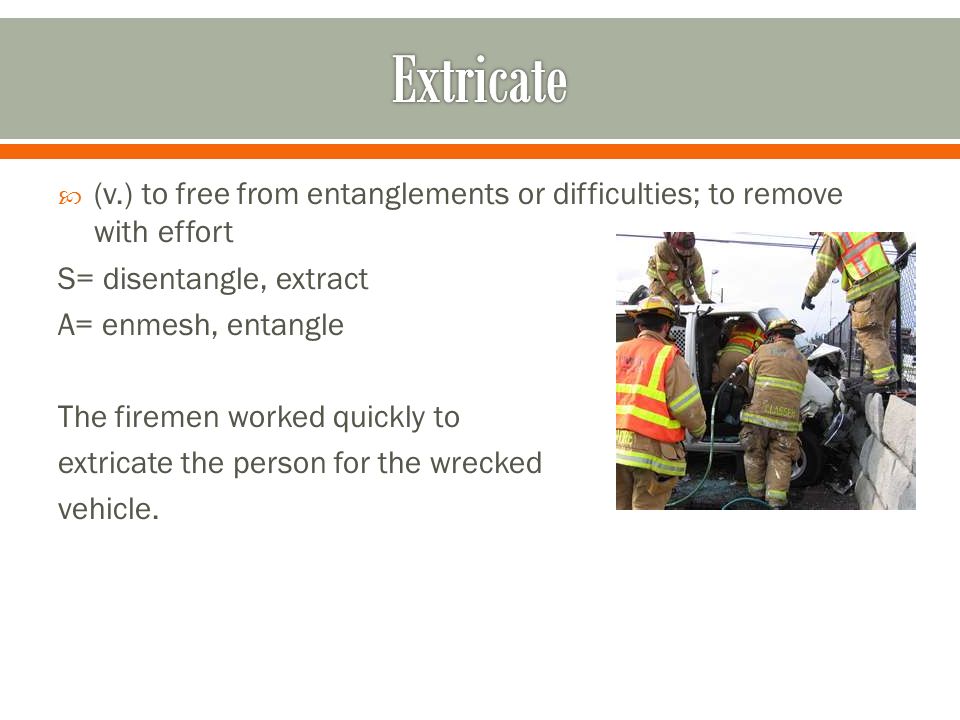 Extricate

(v.) to free from entanglements or difficulties; to remove with effort

S= disentangle, extract

A= enmesh, entangle

The firemen worked quickly to extricate the person for the wrecked vehicle.